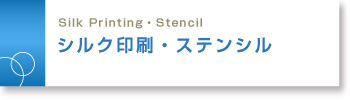 Silk Printing・Stencil
シルク印刷・ステンシル